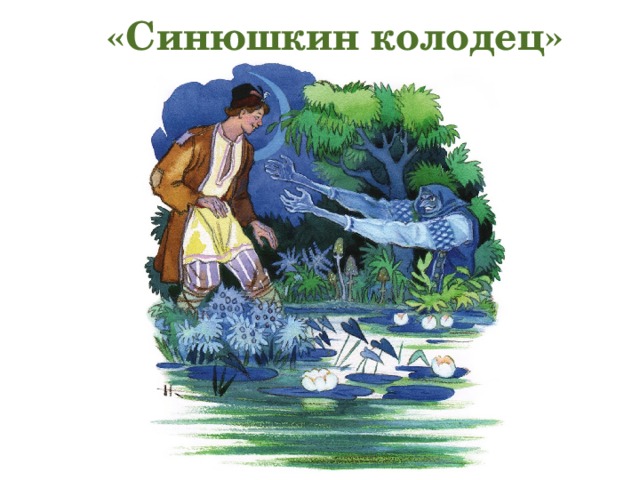 «Синюшкин колодец»